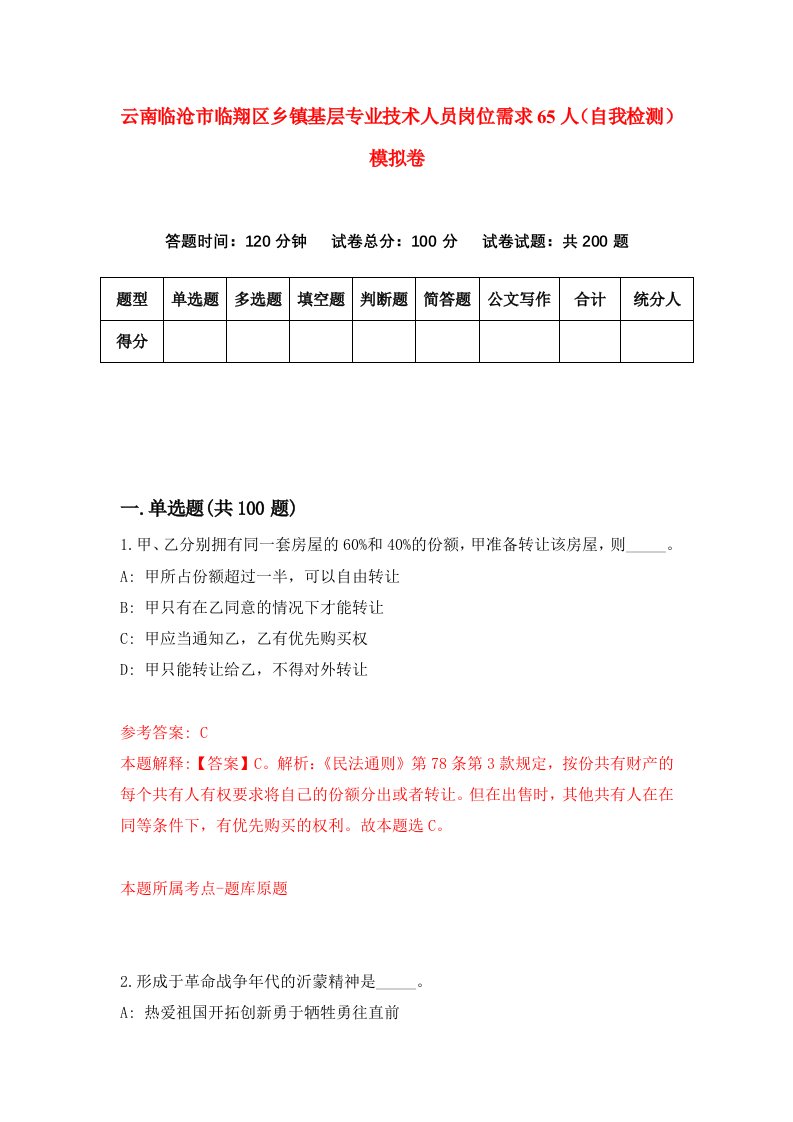 云南临沧市临翔区乡镇基层专业技术人员岗位需求65人（自我检测）模拟卷

答题时间：120分钟　试卷总分：100分　试卷试题：共200题

| 题型 | 单选题 | 多选题 | 填空题 | 判断题 | 简答题 | 公文写作 | 合计 | 统分人 |
|---|---|---|---|---|---|---|---|---|
| 得分 | | | | | | | | |

一.单选题(共100题)

1.甲、乙分别拥有同一套房屋的60%和40%的份额，甲准备转让该房屋，则_____。
A: 甲所占份额超过一半，可以自由转让
B: 甲只有在乙同意的情况下才能转让
C: 甲应当通知乙，乙有优先购买权
D: 甲只能转让给乙，不得对外转让

参考答案: C
本题解释:【答案】C。解析:《民法通则》第78条第3款规定，按份共有财产的每个共有人有权要求将自己的份额分出或者转让。但在出售时，其他共有人在在同等条件下，有优先购买的权利。故本题选C。

本题所属考点-题库原题

2.形成于革命战争年代的沂蒙精神是_____。
A: 热爱祖国开拓创新勇于牺牲勇往直前